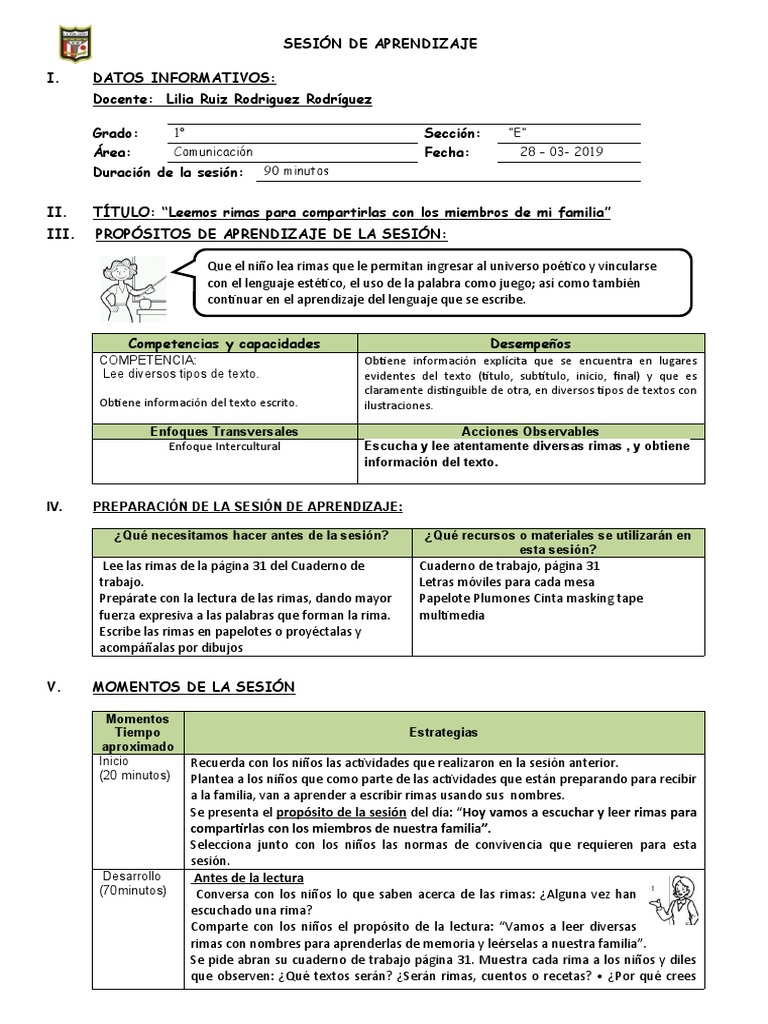 SESIÓN DE APRENDIZAJE

I. DATOS INFORMATIVOS:

Docente: Lilia Ruiz Rodriguez Rodríguez

Grado: 1° Sección: "E"
Área: Comunicación Fecha: 28 - 03- 2019
Duración de la sesión: 90 minutos

II. TÍTULO: "Leemos rimas para compartirlas con los miembros de mi familia"

III. PROPÓSITOS DE APRENDIZAJE DE LA SESIÓN:

Que el niño lea rimas que le permitan ingresar al universo poético y vincularse con el lenguaje estético, el uso de la palabra como juego; así como también continuar en el aprendizaje del lenguaje que se escribe.

| Competencias y capacidades | Desempeños |
|---|---|
| COMPETENCIA: Lee diversos tipos de texto. Obtiene información del texto escrito. | Obtiene información explícita que se encuentra en lugares evidentes del texto (título, subtítulo, inicio, final) y que es claramente distinguible de otra, en diversos tipos de textos con ilustraciones. |
| Enfoques Transversales | Acciones Observables |
| Enfoque Intercultural | Escucha y lee atentamente diversas rimas , y obtiene información del texto. |

IV. PREPARACIÓN DE LA SESIÓN DE APRENDIZAJE:

| ¿Qué necesitamos hacer antes de la sesión? | ¿Qué recursos o materiales se utilizarán en esta sesión? |
|---|---|
| Lee las rimas de la página 31 del Cuaderno de trabajo. Prepárate con la lectura de las rimas, dando mayor fuerza expresiva a las palabras que forman la rima. Escribe las rimas en papelotes o proyéctalas y acompáñalas por dibujos | Cuaderno de trabajo, página 31 Letras móviles para cada mesa Papelote Plumones Cinta masking tape multimedia |

V. MOMENTOS DE LA SESIÓN

| Momentos Tiempo aproximado | Estrategias |
|---|---|
| Inicio (20 minutos) | Recuerda con los niños las actividades que realizaron en la sesión anterior. Plantea a los niños que como parte de las actividades que están preparando para recibir a la familia, van a aprender a escribir rimas usando sus nombres. Se presenta el propósito de la sesión del día: "Hoy vamos a escuchar y leer rimas para compartirlas con los miembros de nuestra familia". Selecciona junto con los niños las normas de convivencia que requieren para esta sesión. |
| Desarrollo (70minutos) | Antes de la lectura Conversa con los niños lo que saben acerca de las rimas: ¿Alguna vez han escuchado una rima? Comparte con los niños el propósito de la lectura: "Vamos a leer diversas rimas con nombres para aprenderlas de memoria y leérselas a nuestra familia". Se pide abran su cuaderno de trabajo página 31. Muestra cada rima a los niños y diles que observen: ¿Qué textos serán? ¿Serán rimas, cuentos o recetas? • ¿Por qué crees |